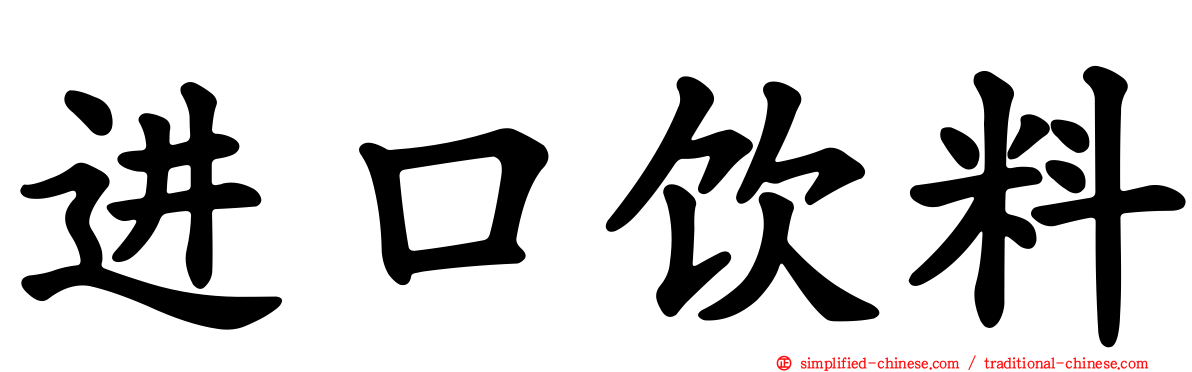 进口饮料

simplified-chinese.com / traditional-chinese.com